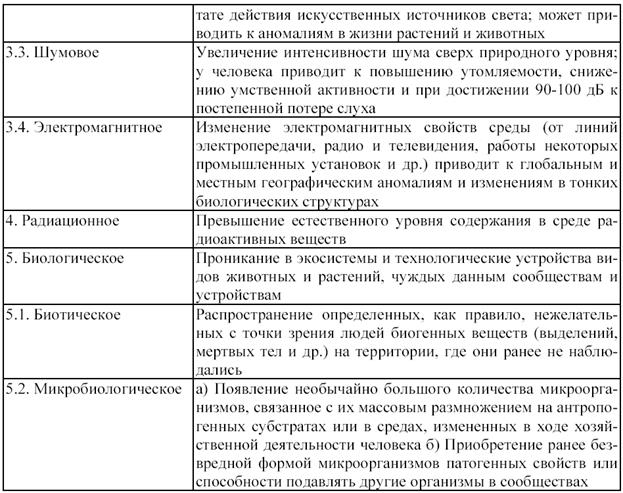 |  | тате действия искусственных источников света; может приводить к аномалиям в жизни растений и животных |
|---|---|
| 3.3. Шумовое | Увеличение интенсивности шума сверх природного уровня; у человека приводит к повышению утомляемости, снижению умственной активности и при достижении 90-100 дБ к постепенной потере слуха |
| 3.4. Электромагнитное | Изменение электромагнитных свойств среды (от линий электропередачи, радио и телевидения, работы некоторых промышленных установок и др.) приводит к глобальным и местным географическим аномалиям и изменениям в тонких биологических структурах |
| 4. Радиационное | Превышение естественного уровня содержания в среде радиоактивных веществ |
| 5. Биологическое | Проникание в экосистемы и технологические устройства видов животных и растений, чуждых данным сообществам и устройствам |
| 5.1. Биотическое | Распространение определенных, как правило, нежелательных с точки зрения людей биогенных веществ (выделений, мертвых тел и др.) на территории, где они ранее не наблюдались |
| 5.2. Микробиологическое | а) Появление необычайно большого количества микроорганизмов, связанное с их массовым размножением на антропогенных субстратах или в средах, измененных в ходе хозяйственной деятельности человека б) Приобретение ранее безвредной формой микроорганизмов патогенных свойств или способности подавлять другие организмы в сообществах |